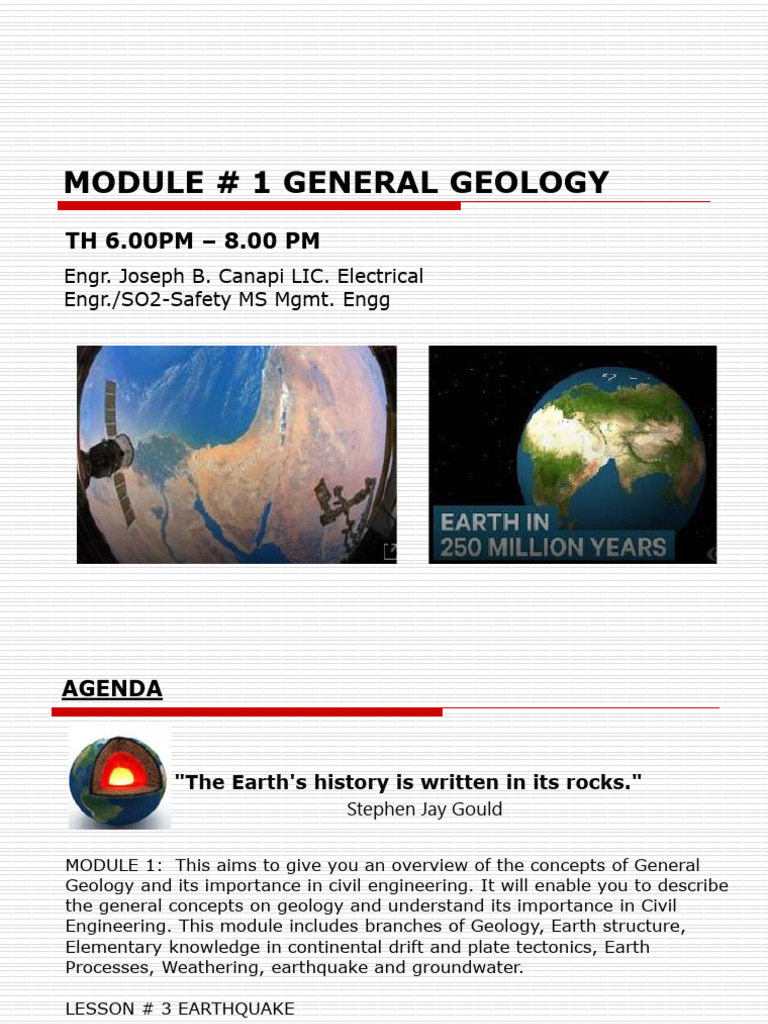 MODULE # 1 GENERAL GEOLOGY

TH 6.00PM – 8.00 PM

Engr. Joseph B. Canapi LIC. Electrical Engr./SO2-Safety MS Mgmt. Engg

EARTH IN 250 MILLION YEARS

AGENDA

"The Earth's history is written in its rocks."
Stephen Jay Gould

MODULE 1: This aims to give you an overview of the concepts of General Geology and its importance in civil engineering. It will enable you to describe the general concepts on geology and understand its importance in Civil Engineering. This module includes branches of Geology, Earth structure, Elementary knowledge in continental drift and plate tectonics, Earth Processes, Weathering, earthquake and groundwater.

LESSON # 3 EARTHQUAKE